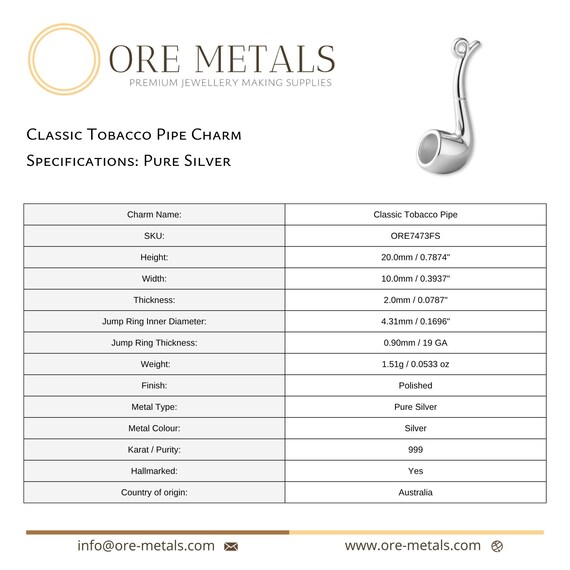 ORE METALS
PREMIUM JEWELLERY MAKING SUPPLIES

Classic Tobacco Pipe Charm
Specifications: Pure Silver

| Charm Name: | Classic Tobacco Pipe |
|---|---|
| SKU: | ORE7473FS |
| Height: | 20.0mm / 0.7874" |
| Width: | 10.0mm / 0.3937" |
| Thickness: | 2.0mm / 0.0787" |
| Jump Ring Inner Diameter: | 4.31mm / 0.1696" |
| Jump Ring Thickness: | 0.90mm / 19 GA |
| Weight: | 1.51g / 0.0533 oz |
| Finish: | Polished |
| Metal Type: | Pure Silver |
| Metal Colour: | Silver |
| Karat / Purity: | 999 |
| Hallmarked: | Yes |
| Country of origin: | Australia |

info@ore-metals.com

www.ore-metals.com